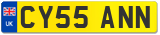 UK
CY55 ANN